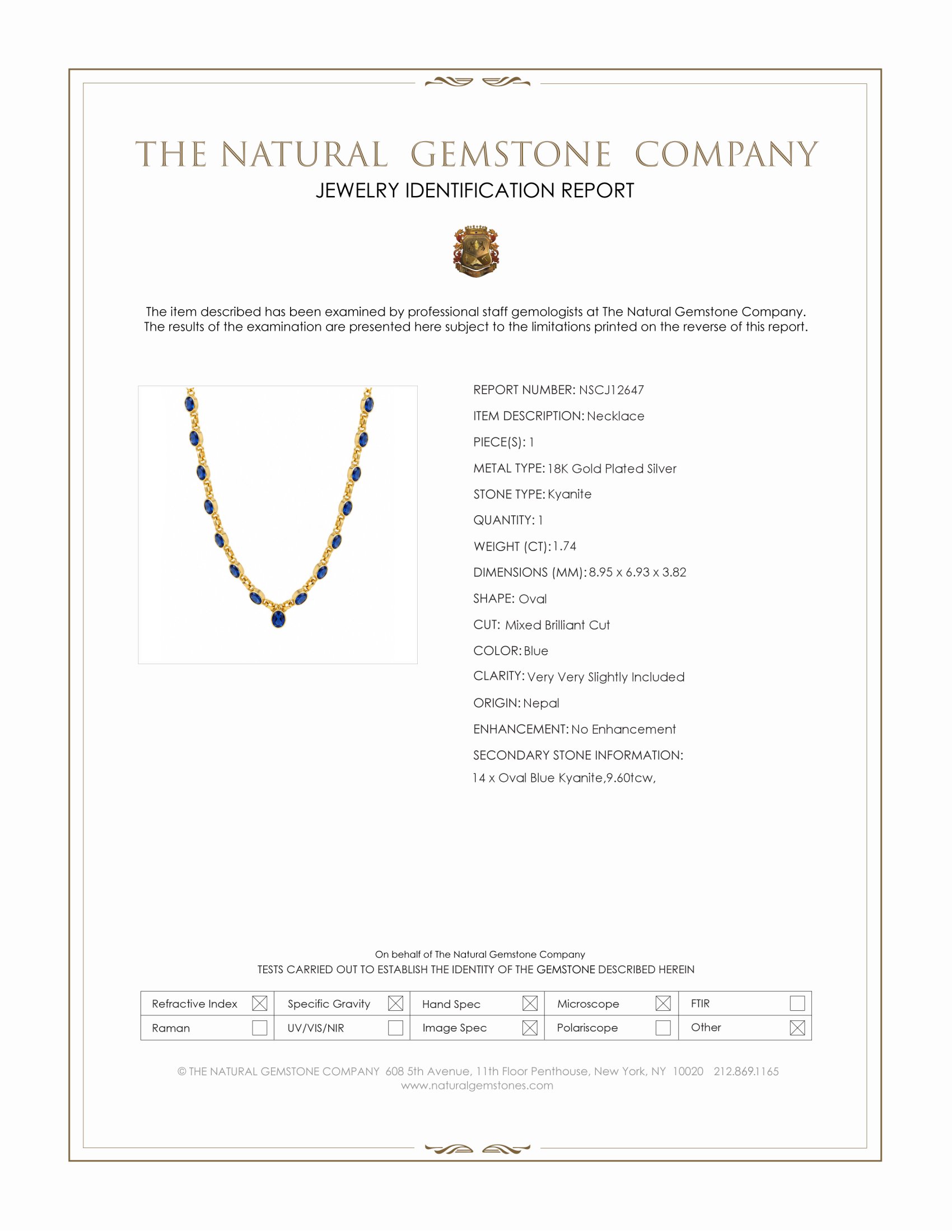 THE NATURAL GEMSTONE COMPANY
JEWELRY IDENTIFICATION REPORT

The item described has been examined by professional staff gemologists at The Natural Gemstone Company. The results of the examination are presented here subject to the limitations printed on the reverse of this report.

REPORT NUMBER: NSCJ12647
ITEM DESCRIPTION: Necklace
PIECE(S): 1
METAL TYPE: 18K Gold Plated Silver
STONE TYPE: Kyanite
QUANTITY: 1
WEIGHT (CT): 1.74
DIMENSIONS (MM): 8.95 x 6.93 x 3.82
SHAPE: Oval
CUT: Mixed Brilliant Cut
COLOR: Blue
CLARITY: Very Very Slightly Included
ORIGIN: Nepal
ENHANCEMENT: No Enhancement
SECONDARY STONE INFORMATION:
14 x Oval Blue Kyanite,9.60tcw,

On behalf of The Natural Gemstone Company
TESTS CARRIED OUT TO ESTABLISH THE IDENTITY OF THE GEMSTONE DESCRIBED HEREIN

| Refractive Index ☒ | Specific Gravity ☒ | Hand Spec ☒ | Microscope ☒ | FTIR ☐ |
|---|---|---|---|---|
| Raman ☐ | UV/VIS/NIR ☐ | Image Spec ☒ | Polariscope ☐ | Other ☒ |

© THE NATURAL GEMSTONE COMPANY 608 5th Avenue, 11th Floor Penthouse, New York, NY 10020 212.869.1165
www.naturalgemstones.com